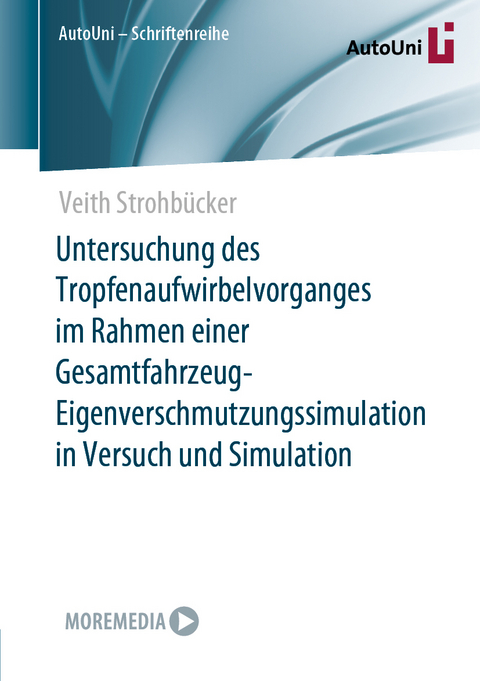 AutoUni – Schriftenreihe

AutoUni

Veith Strohbücker

Untersuchung des Tropfenaufwirbelvorganges im Rahmen einer Gesamtfahrzeug-Eigenverschmutzungssimulation in Versuch und Simulation

MOREMEDIA